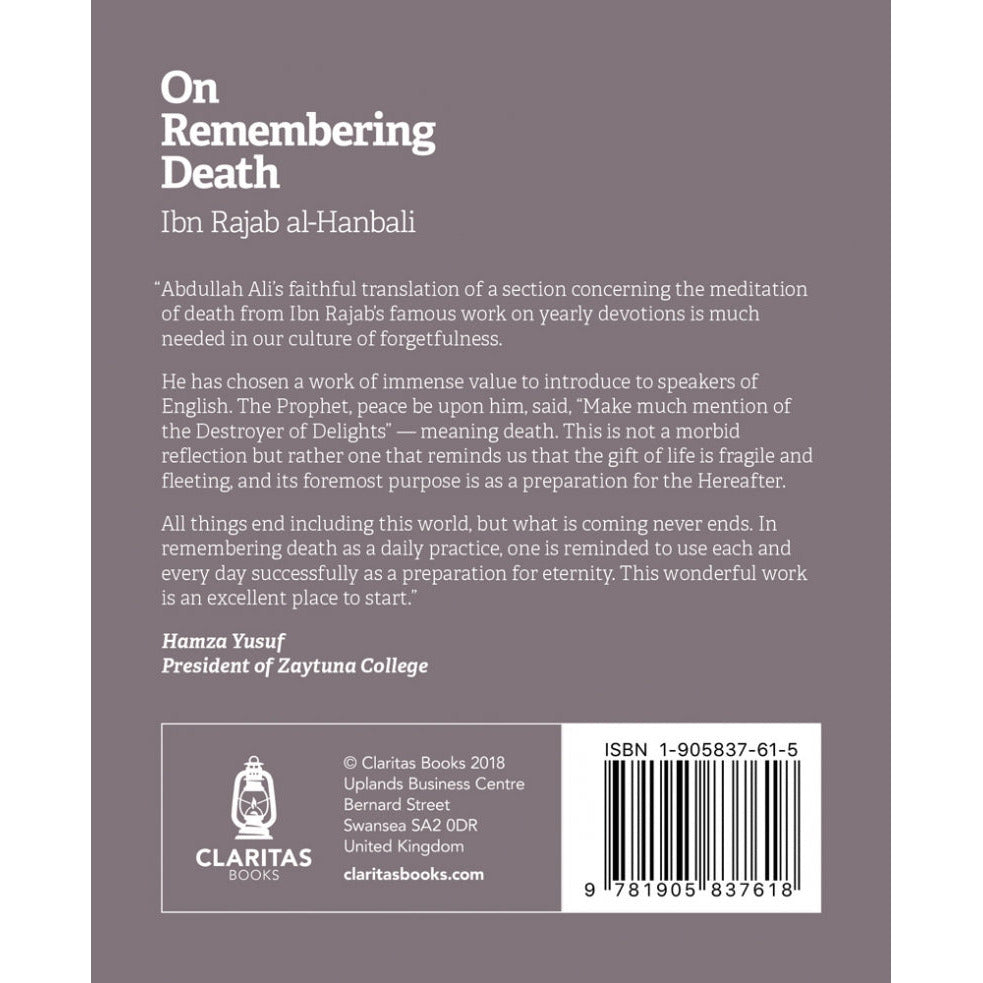 On Remembering Death

Ibn Rajab al-Hanbali

"Abdullah Ali's faithful translation of a section concerning the meditation of death from Ibn Rajab's famous work on yearly devotions is much needed in our culture of forgetfulness.

He has chosen a work of immense value to introduce to speakers of English. The Prophet, peace be upon him, said, "Make much mention of the Destroyer of Delights" — meaning death. This is not a morbid reflection but rather one that reminds us that the gift of life is fragile and fleeting, and its foremost purpose is as a preparation for the Hereafter.

All things end including this world, but what is coming never ends. In remembering death as a daily practice, one is reminded to use each and every day successfully as a preparation for eternity. This wonderful work is an excellent place to start."

Hamza Yusuf
President of Zaytuna College

CLARITAS
BOOKS

© Claritas Books 2018
Uplands Business Centre
Bernard Street
Swansea SA2 0DR
United Kingdom

claritasbooks.com

ISBN 1-905837-61-5

9 781905 837618